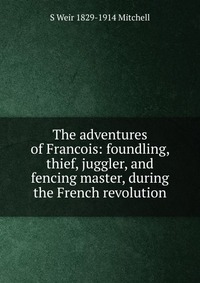 S Weir 1829-1914 Mitchell

The adventures of Francois: foundling, thief, juggler, and fencing master, during the French revolution